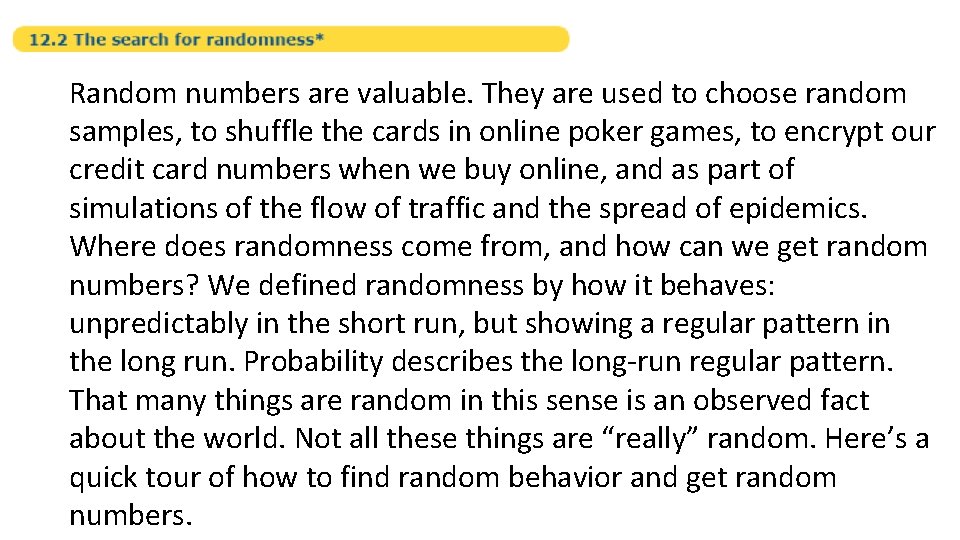 12.2 The search for randomness*

Random numbers are valuable. They are used to choose random samples, to shuffle the cards in online poker games, to encrypt our credit card numbers when we buy online, and as part of simulations of the flow of traffic and the spread of epidemics. Where does randomness come from, and how can we get random numbers? We defined randomness by how it behaves: unpredictably in the short run, but showing a regular pattern in the long run. Probability describes the long-run regular pattern. That many things are random in this sense is an observed fact about the world. Not all these things are “really” random. Here’s a quick tour of how to find random behavior and get random numbers.